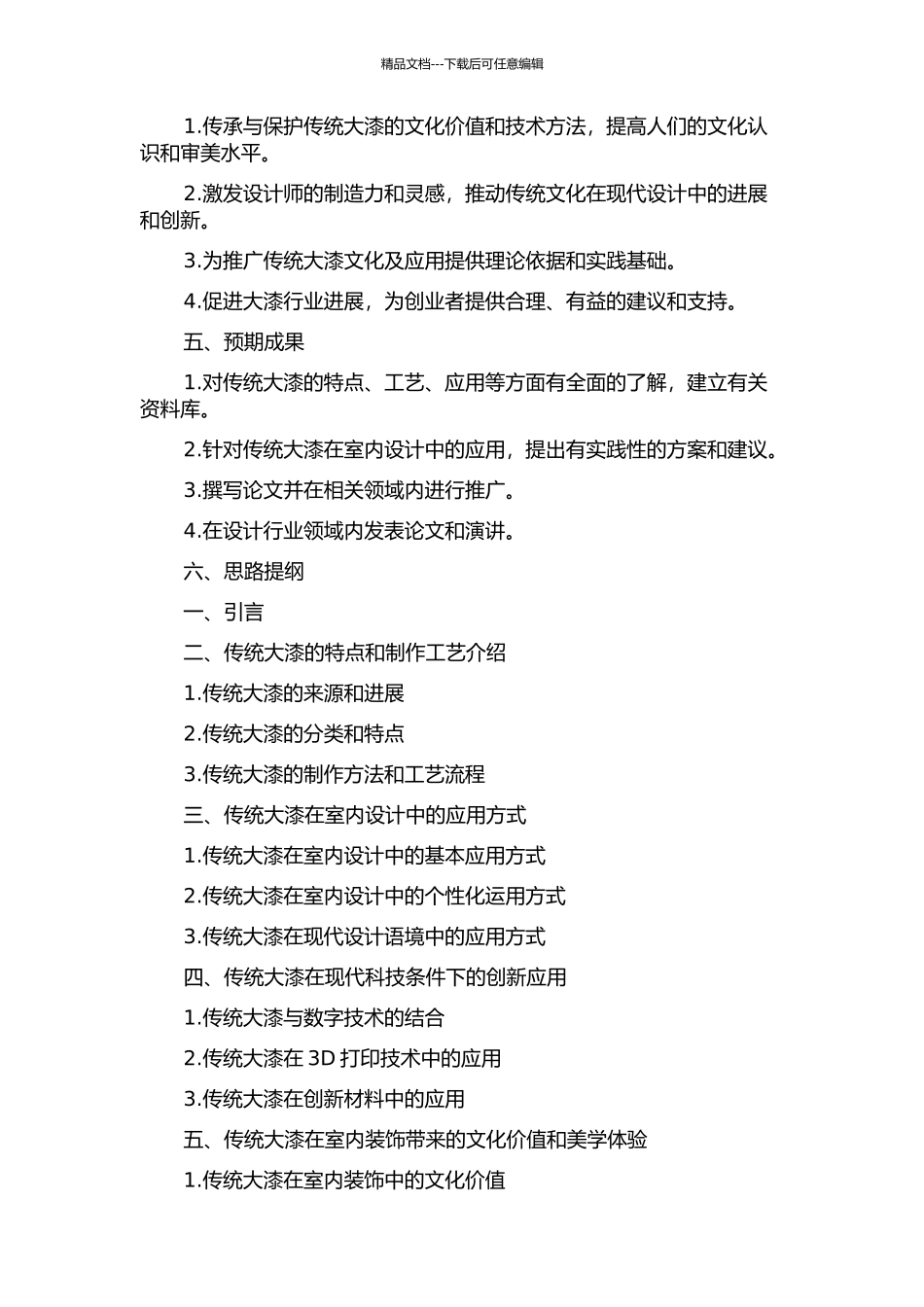 精品文档---下载后可任意编辑

1.传承与保护传统大漆的文化价值和技术方法，提高人们的文化认识和审美水平。

2.激发设计师的制造力和灵感，推动传统文化在现代设计中的进展和创新。

3.为推广传统大漆文化及应用提供理论依据和实践基础。

4.促进大漆行业进展，为创业者提供合理、有益的建议和支持。

五、预期成果

1.对传统大漆的特点、工艺、应用等方面有全面的了解，建立有关资料库。

2.针对传统大漆在室内设计中的应用，提出有实践性的方案和建议。

3.撰写论文并在相关领域内进行推广。

4.在设计行业领域内发表论文和演讲。

六、思路提纲

一、引言

二、传统大漆的特点和制作工艺介绍

1.传统大漆的来源和进展

2.传统大漆的分类和特点

3.传统大漆的制作方法和工艺流程

三、传统大漆在室内设计中的应用方式

1.传统大漆在室内设计中的基本应用方式

2.传统大漆在室内设计中的个性化运用方式

3.传统大漆在现代设计语境中的应用方式

四、传统大漆在现代科技条件下的创新应用

1.传统大漆与数字技术的结合

2.传统大漆在 3D 打印技术中的应用

3.传统大漆在创新材料中的应用

五、传统大漆在室内装饰带来的文化价值和美学体验

1.传统大漆在室内装饰中的文化价值